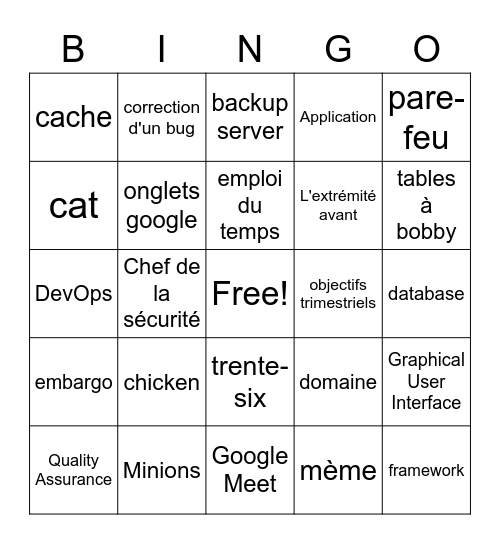 | B | I | N | G | O |
|---|---|---|---|---|
| cache | correction d'un bug | backup server | Application | pare-feu |
| cat | onglets google | emploi du temps | L'extrémité avant | tables à bobby |
| DevOps | Chef de la sécurité | Free! | objectifs trimestriels | database |
| embargo | chicken | trente-six | domaine | Graphical User Interface |
| Quality Assurance | Minions | Google Meet | mème | framework |